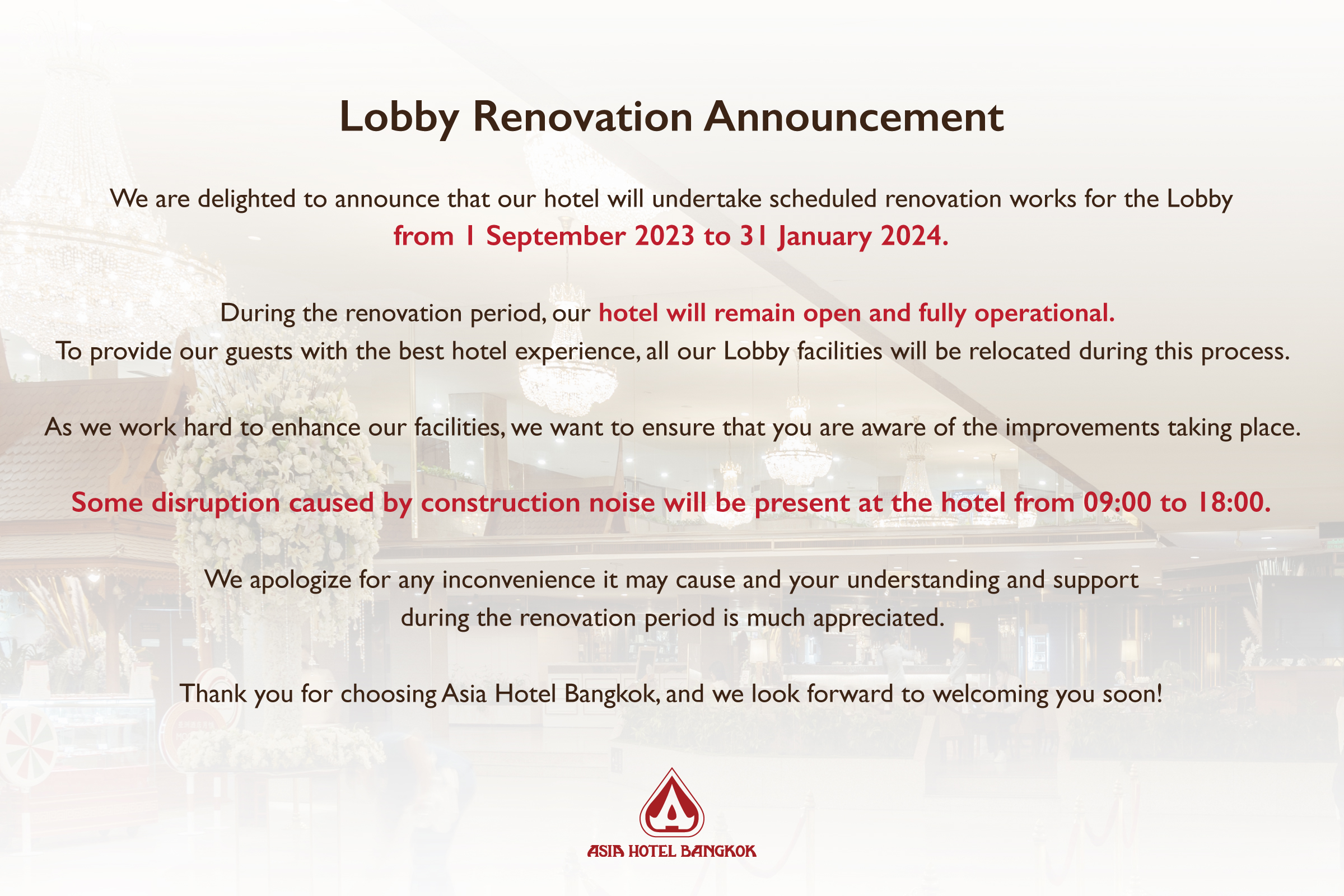 Lobby Renovation Announcement

We are delighted to announce that our hotel will undertake scheduled renovation works for the Lobby from 1 September 2023 to 31 January 2024.

During the renovation period, our hotel will remain open and fully operational.
To provide our guests with the best hotel experience, all our Lobby facilities will be relocated during this process.

As we work hard to enhance our facilities, we want to ensure that you are aware of the improvements taking place.

Some disruption caused by construction noise will be present at the hotel from 09:00 to 18:00.

We apologize for any inconvenience it may cause and your understanding and support during the renovation period is much appreciated.

Thank you for choosing Asia Hotel Bangkok, and we look forward to welcoming you soon!

ASIA HOTEL BANGKOK